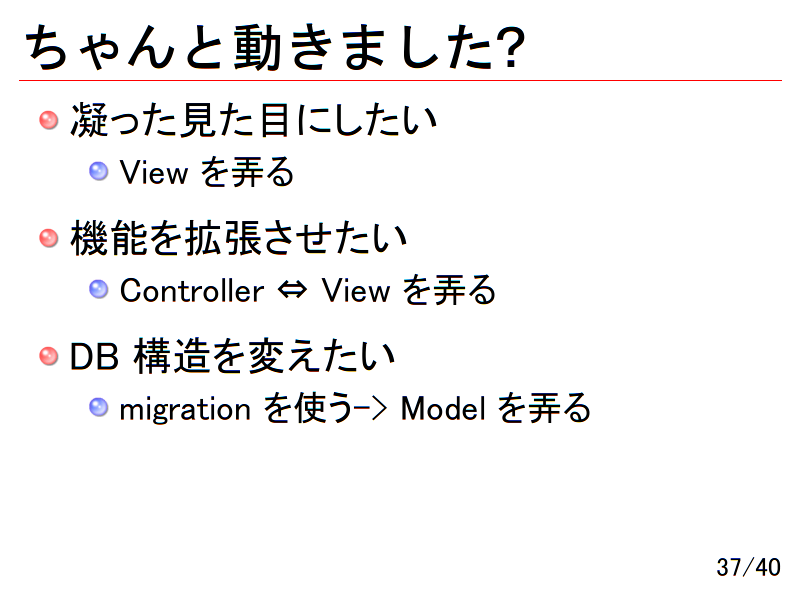 ちゃんと動きました?

• 凝った見た目にしたい
  • Viewを弄る

• 機能を拡張させたい
  • Controller ⇔ Viewを弄る

• DB構造を変えたい
  • migrationを使う-> Modelを弄る

37/40